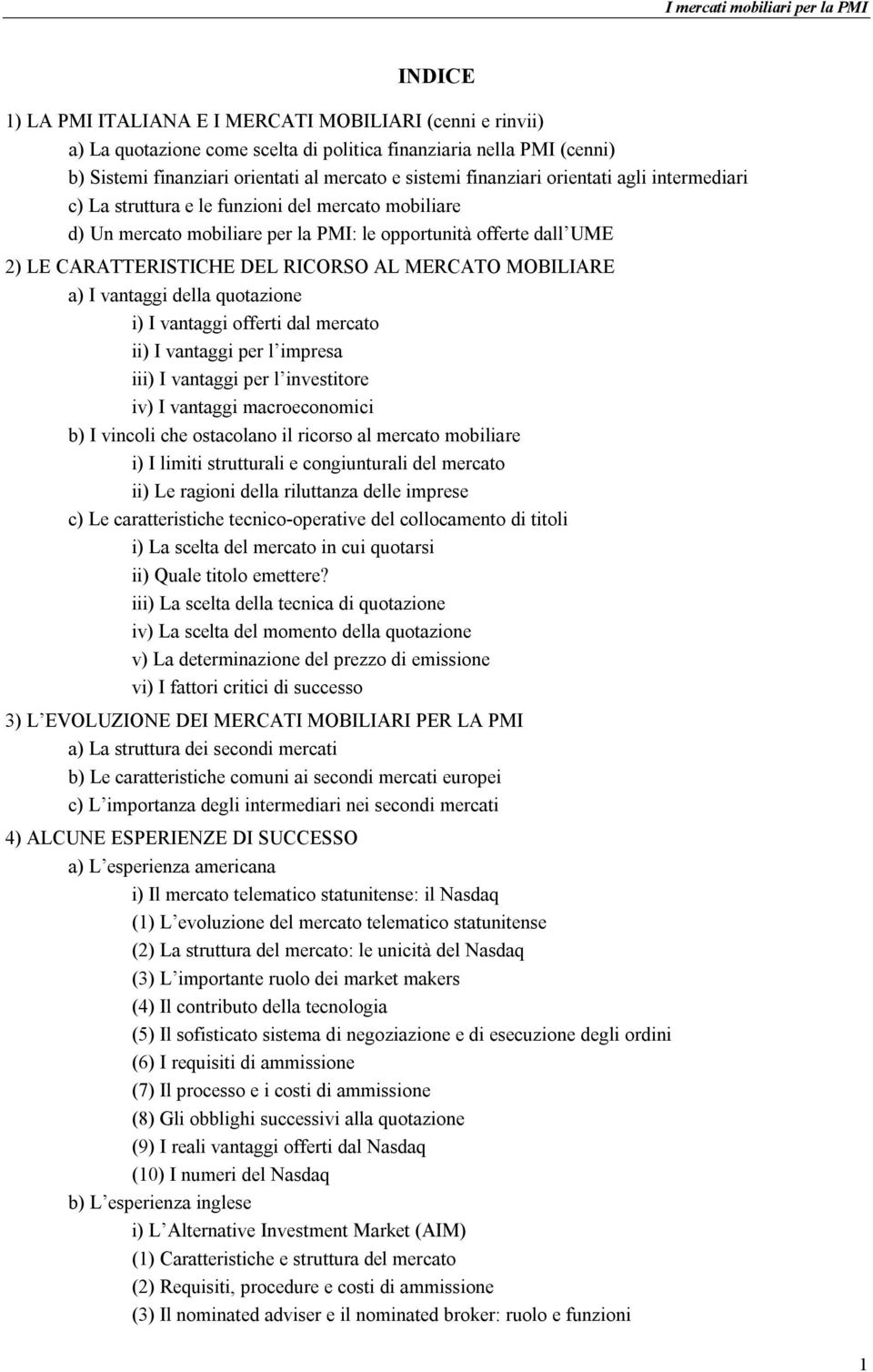 I mercati mobiliari per la PMI

INDICE

1) LA PMI ITALIANA E I MERCATI MOBILIARI (cenni e rinvii)
a) La quotazione come scelta di politica finanziaria nella PMI (cenni)
b) Sistemi finanziari orientati al mercato e sistemi finanziari orientati agli intermediari
c) La struttura e le funzioni del mercato mobiliare
d) Un mercato mobiliare per la PMI: le opportunità offerte dall UME
2) LE CARATTERISTICHE DEL RICORSO AL MERCATO MOBILIARE
a) I vantaggi della quotazione
i) I vantaggi offerti dal mercato
ii) I vantaggi per l impresa
iii) I vantaggi per l investitore
iv) I vantaggi macroeconomici
b) I vincoli che ostacolano il ricorso al mercato mobiliare
i) I limiti strutturali e congiunturali del mercato
ii) Le ragioni della riluttanza delle imprese
c) Le caratteristiche tecnico-operative del collocamento di titoli
i) La scelta del mercato in cui quotarsi
ii) Quale titolo emettere?
iii) La scelta della tecnica di quotazione
iv) La scelta del momento della quotazione
v) La determinazione del prezzo di emissione
vi) I fattori critici di successo
3) L EVOLUZIONE DEI MERCATI MOBILIARI PER LA PMI
a) La struttura dei secondi mercati
b) Le caratteristiche comuni ai secondi mercati europei
c) L importanza degli intermediari nei secondi mercati
4) ALCUNE ESPERIENZE DI SUCCESSO
a) L esperienza americana
i) Il mercato telematico statunitense: il Nasdaq
(1) L evoluzione del mercato telematico statunitense
(2) La struttura del mercato: le unicità del Nasdaq
(3) L importante ruolo dei market makers
(4) Il contributo della tecnologia
(5) Il sofisticato sistema di negoziazione e di esecuzione degli ordini
(6) I requisiti di ammissione
(7) Il processo e i costi di ammissione
(8) Gli obblighi successivi alla quotazione
(9) I reali vantaggi offerti dal Nasdaq
(10) I numeri del Nasdaq
b) L esperienza inglese
i) L Alternative Investment Market (AIM)
(1) Caratteristiche e struttura del mercato
(2) Requisiti, procedure e costi di ammissione
(3) Il nominated adviser e il nominated broker: ruolo e funzioni

1